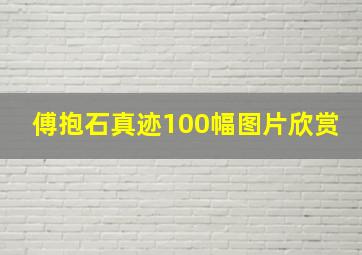 傅抱石真迹100幅图片欣赏